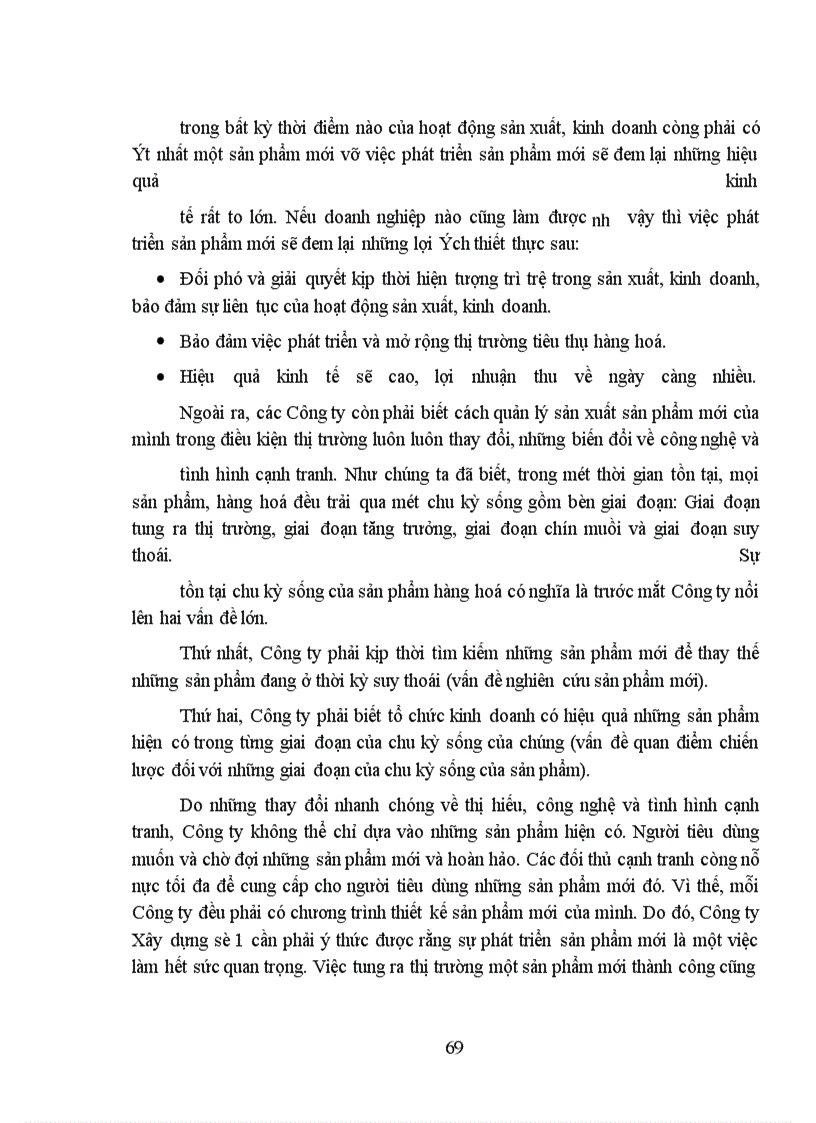 trong bất kỳ thời điểm nào của hoạt động sản xuất, kinh doanh còng phải có Ýt nhất một sản phẩm mới vỡ việc phát triển sản phẩm mới sẽ đem lại những hiệu quả kinh

tế rất to lớn. Nếu doanh nghiệp nào cũng làm được nh vậy thì việc phát triển sản phẩm mới sẽ đem lại những lợi Ých thiết thực sau:

• Đối phó và giải quyết kịp thời hiện tượng trì trệ trong sản xuất, kinh doanh, bảo đảm sự liên tục của hoạt động sản xuất, kinh doanh.

• Bảo đảm việc phát triển và mở rộng thị trường tiêu thụ hàng hoá.

• Hiệu quả kinh tế sẽ cao, lợi nhuận thu về ngày càng nhiều.

Ngoài ra, các Công ty còn phải biết cách quản lý sản xuất sản phẩm mới của mình trong điều kiện thị trường luôn luôn thay đổi, những biến đổi về công nghệ và

tình hình cạnh tranh. Như chúng ta đã biết, trong mét thời gian tồn tại, mọi sản phẩm, hàng hoá đều trải qua mét chu kỳ sống gồm bèn giai đoạn: Giai đoạn tung ra thị trường, giai đoạn tăng trưởng, giai đoạn chín muồi và giai đoạn suy thoái. Sự

tồn tại chu kỳ sống của sản phẩm hàng hoá có nghĩa là trước mắt Công ty nổi lên hai vấn đề lớn.

Thứ nhất, Công ty phải kịp thời tìm kiếm những sản phẩm mới để thay thế những sản phẩm đang ở thời kỳ suy thoái (vấn đề nghiên cứu sản phẩm mới).

Thứ hai, Công ty phải biết tổ chức kinh doanh có hiệu quả những sản phẩm hiện có trong từng giai đoạn của chu kỳ sống của chúng (vấn đề quan điểm chiến lược đối với những giai đoạn của chu kỳ sống của sản phẩm).

Do những thay đổi nhanh chóng về thị hiếu, công nghệ và tình hình cạnh tranh, Công ty không thể chỉ dựa vào những sản phẩm hiện có. Người tiêu dùng muốn và chờ đợi những sản phẩm mới và hoàn hảo. Các đối thủ cạnh tranh còng nỗ nực tối đa để cung cấp cho người tiêu dùng những sản phẩm mới đó. Vì thế, mỗi Công ty đều phải có chương trình thiết kế sản phẩm mới của mình. Do đó, Công ty Xây dựng sè 1 cần phải ý thức được rằng sự phát triển sản phẩm mới là một việc làm hết sức quan trọng. Việc tung ra thị trường một sản phẩm mới thành công cũng

69